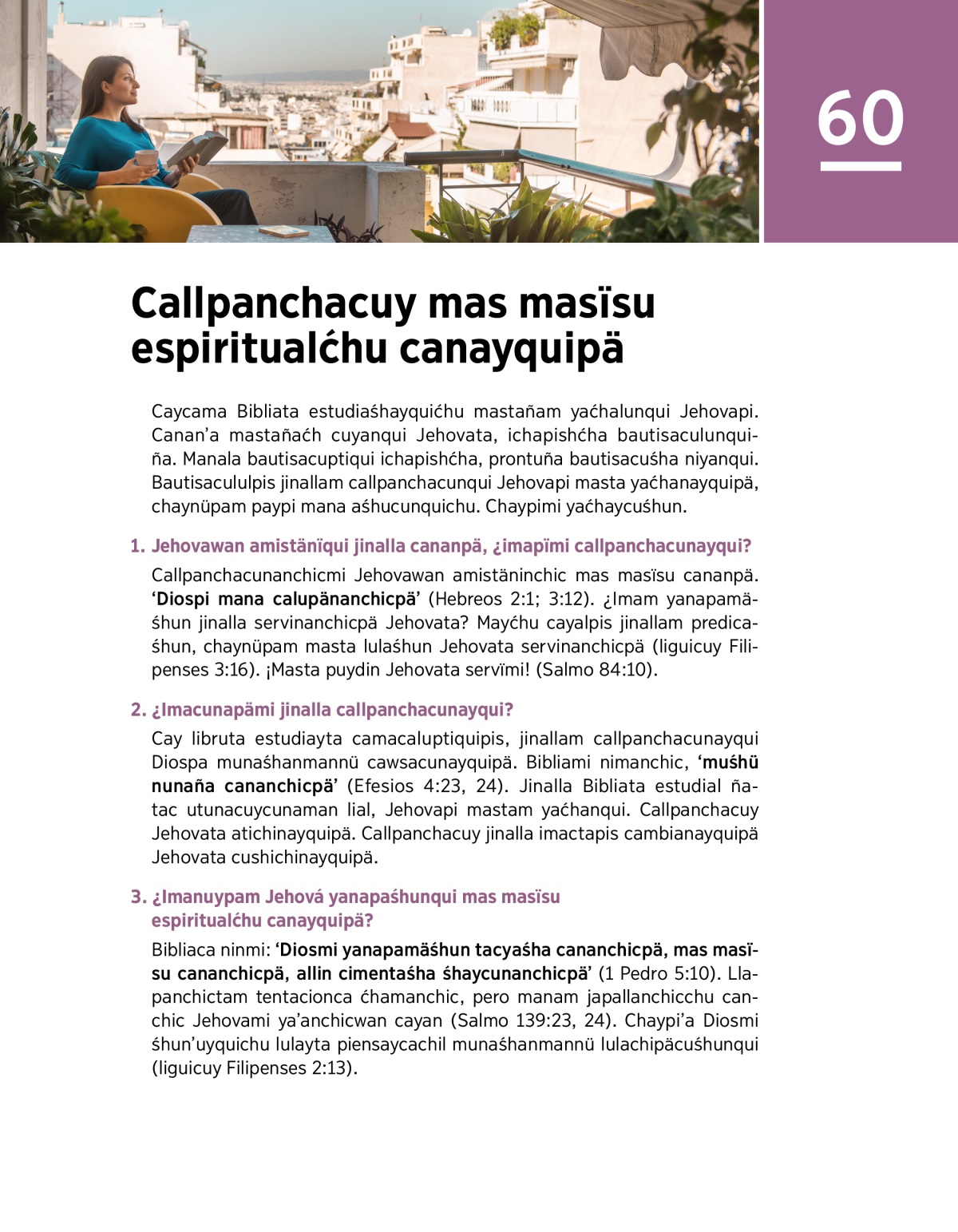 60

Callpanchacuy mas masïsu espiritualćhu canayquipä

Caycama Bibliata estudiaśhayquićhu mastañam yaćhalunqui Jehovapi. Canan'a mastañaćh cuyanqui Jehovata, ichapishćha bautisaculunquiña. Manala bautisacuptiqui ichapishćha, prontuña bautisacuśha niyanqui. Bautisacululpis jinallam callpanchacunqui Jehovapi masta yaćhanayquipä, chaynüpam paypi mana aśhucunquichu. Chaypimi yaćhaycuśhun.

1. Jehovawan amistänïqui jinalla cananpä, ¿imapïmi callpanchacunayqui?

Callpanchacunanchicmi Jehovawan amistäninchic mas masïsu cananpä. 'Diospi mana calupänanchicpä' (Hebreos 2:1; 3:12). ¿Imam yanapamäśhun jinalla servinanchicpä Jehovata? Mayćhu cayalpis jinallam predicaśhun, chaynüpam masta lulaśhun Jehovata servinanchicpä (liguicuy Filipenses 3:16). ¡Masta puydin Jehovata servïmi! (Salmo 84:10).

2. ¿Imacunapämi jinalla callpanchacunayqui?

Cay libruta estudiayta camacaluptiquipis, jinallam callpanchacunayqui Diospa munaśhanmannü cawsacunayquipä. Bibliami nimanchic, 'muśhü nunaña cananchicpä' (Efesios 4:23, 24). Jinalla Bibliata estudial ñatac utunacuycunaman lial, Jehovapi mastam yaćhanqui. Callpanchacuy Jehovata atichinayquipä. Callpanchacuy jinalla imactapis cambianayquipä Jehovata cushichinayquipä.

3. ¿Imanuypam Jehová yanapaśhunqui mas masïsu espiritualćhu canayquipä?

Bibliaca ninmi: 'Diosmi yanapamäśhun tacyaśha cananchicpä, mas masïsu cananchicpä, allin cimentaśha śhaycunanchicpä' (1 Pedro 5:10). Llapanchictam tentacionca ćhamanchic, pero manam japallanchicchu canchic Jehovami ya'anchicwan cayan (Salmo 139:23, 24). Chaypi'a Diosmi śhun'uyquichu lulayta piensaycachil munaśhanmannü lulachipäcuśhunqui (liguicuy Filipenses 2:13).